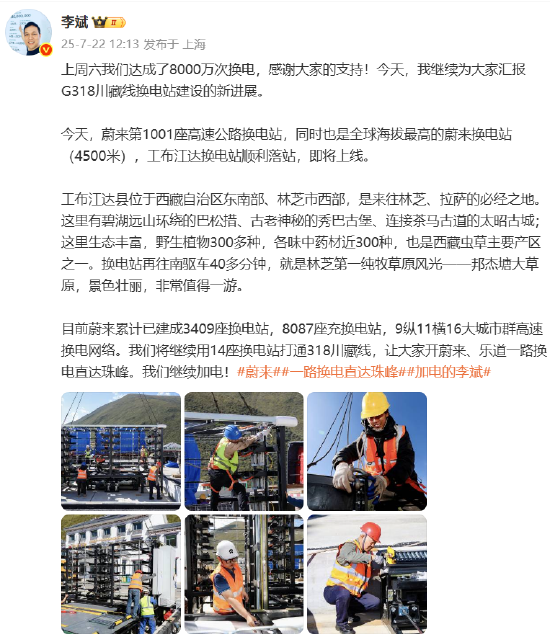 李斌

25-7-22 12:13 发布于 上海

上周六我们达成了8000万次换电，感谢大家的支持！今天，我继续为大家汇报G318川藏线换电站建设的新进展。

今天，蔚来第1001座高速公路换电站，同时也是全球海拔最高的蔚来换电站（4500米），工布江达换电站顺利落站，即将上线。

工布江达县位于西藏自治区东南部、林芝市西部，是来往林芝、拉萨的必经之地。这里有碧湖远山环绕的巴松措、古老神秘的秀巴古堡、连接茶马古道的太昭古城；这里生态丰富，野生植物300多种，各味中药材近300种，也是西藏虫草主要产区之一。换电站再往南驱车40多分钟，就是林芝第一纯牧草原风光——邦杰塘大草原，景色壮丽，非常值得一游。

目前蔚来累计已建成3409座换电站，8087座充换电站，9纵11横16大城市群高速换电网络。我们将继续用14座换电站打通318川藏线，让大家开蔚来、乐道一路换电直达珠峰。我们继续加电！#蔚来##一路换电直达珠峰##加电的李斌#